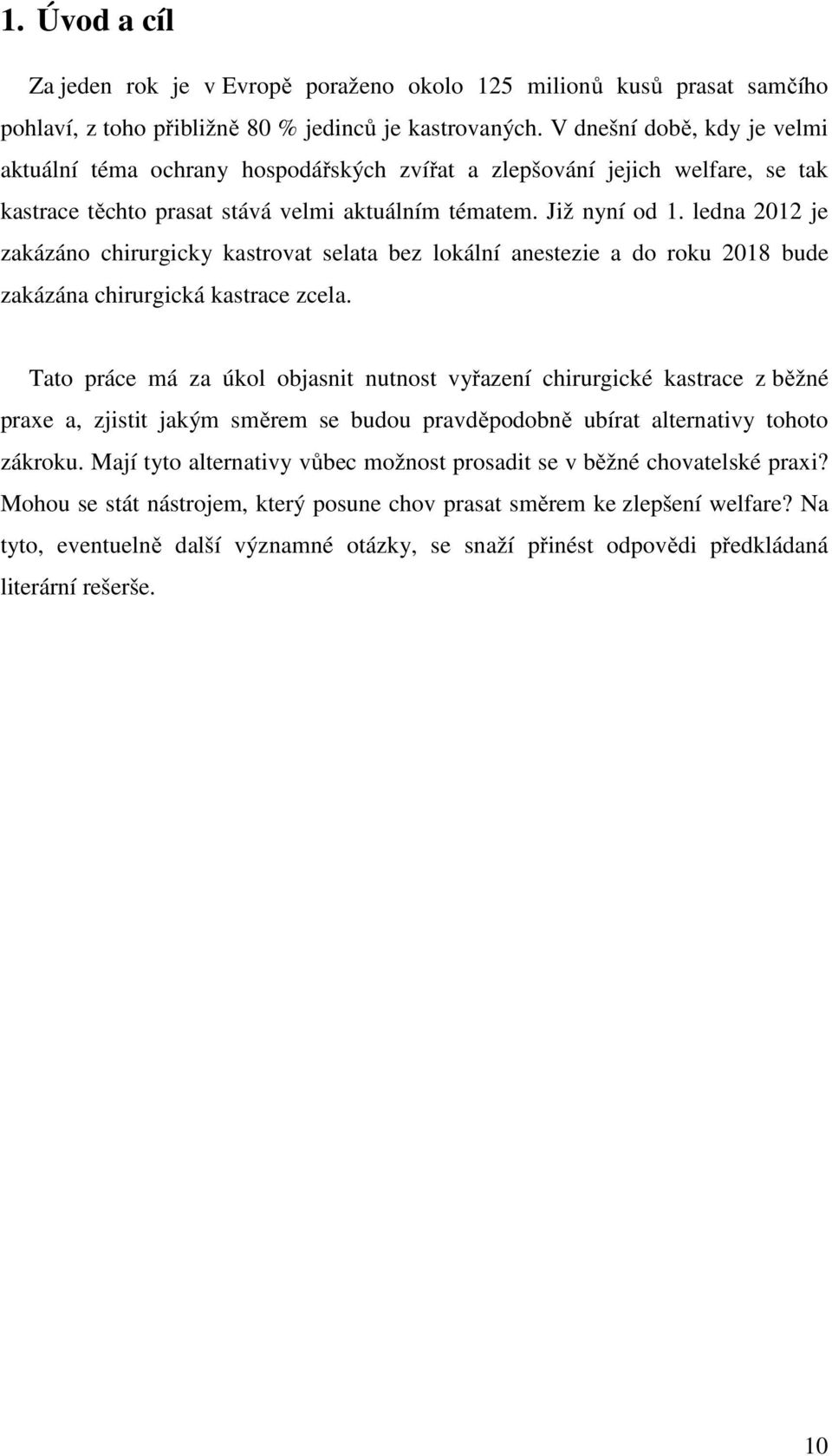 1. Úvod a cíl

Za jeden rok je v Evropě poraženo okolo 125 milionů kusů prasat samčího pohlaví, z toho přibližně 80 % jedinců je kastrovaných. V dnešní době, kdy je velmi aktuální téma ochrany hospodářských zvířat a zlepšování jejich welfare, se tak kastrace těchto prasat stává velmi aktuálním tématem. Již nyní od 1. ledna 2012 je zakázáno chirurgicky kastrovat selata bez lokální anestezie a do roku 2018 bude zakázána chirurgická kastrace zcela.

Tato práce má za úkol objasnit nutnost vyřazení chirurgické kastrace z běžné praxe a, zjistit jakým směrem se budou pravděpodobně ubírat alternativy tohoto zákroku. Mají tyto alternativy vůbec možnost prosadit se v běžné chovatelské praxi? Mohou se stát nástrojem, který posune chov prasat směrem ke zlepšení welfare? Na tyto, eventuelně další významné otázky, se snaží přinést odpovědi předkládaná literární rešerše.

10